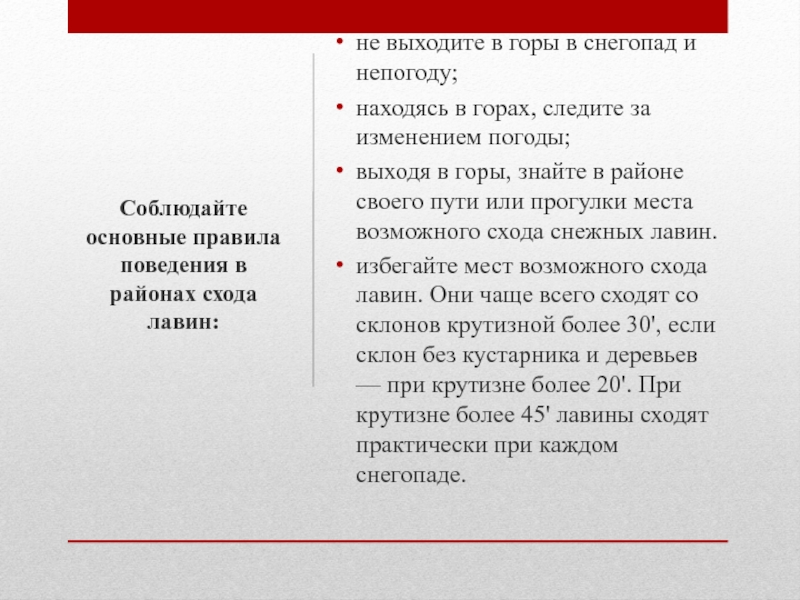 Соблюдайте основные правила поведения в районах схода лавин:

• не выходите в горы в снегопад и непогоду;
• находясь в горах, следите за изменением погоды;
• выходя в горы, знайте в районе своего пути или прогулки места возможного схода снежных лавин.
• избегайте мест возможного схода лавин. Они чаще всего сходят со склонов крутизной более 30', если склон без кустарника и деревьев — при крутизне более 20'. При крутизне более 45' лавины сходят практически при каждом снегопаде.